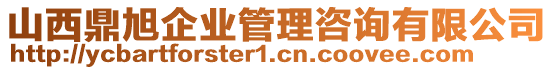 山西鼎旭企业管理咨询有限公司
http://ycbartforster1.cn.coovee.com